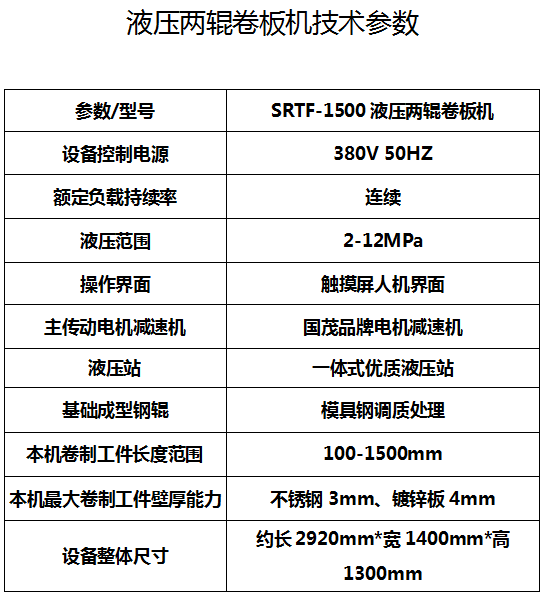 液压两辊卷板机技术参数

| 参数/型号 | SRTF-1500 液压两辊卷板机 |
|---|---|
| 设备控制电源 | 380V 50HZ |
| 额定负载持续率 | 连续 |
| 液压范围 | 2-12MPa |
| 操作界面 | 触摸屏人机界面 |
| 主传动电机减速机 | 国茂品牌电机减速机 |
| 液压站 | 一体式优质液压站 |
| 基础成型钢辊 | 模具钢调质处理 |
| 本机卷制工件长度范围 | 100-1500mm |
| 本机最大卷制工件壁厚能力 | 不锈钢 3mm、镀锌板 4mm |
| 设备整体尺寸 | 约长 2920mm*宽 1400mm*高 1300mm |